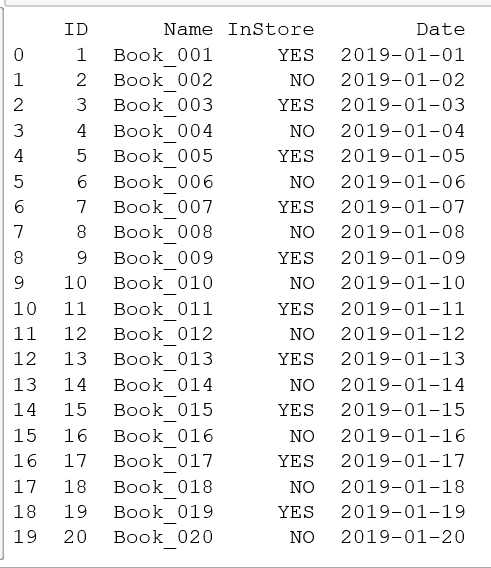 |  | ID | Name | InStore | Date |
|---|---|---|---|---|
| 0 | 1 | Book_001 | YES | 2019-01-01 |
| 1 | 2 | Book_002 | NO | 2019-01-02 |
| 2 | 3 | Book_003 | YES | 2019-01-03 |
| 3 | 4 | Book_004 | NO | 2019-01-04 |
| 4 | 5 | Book_005 | YES | 2019-01-05 |
| 5 | 6 | Book_006 | NO | 2019-01-06 |
| 6 | 7 | Book_007 | YES | 2019-01-07 |
| 7 | 8 | Book_008 | NO | 2019-01-08 |
| 8 | 9 | Book_009 | YES | 2019-01-09 |
| 9 | 10 | Book_010 | NO | 2019-01-10 |
| 10 | 11 | Book_011 | YES | 2019-01-11 |
| 11 | 12 | Book_012 | NO | 2019-01-12 |
| 12 | 13 | Book_013 | YES | 2019-01-13 |
| 13 | 14 | Book_014 | NO | 2019-01-14 |
| 14 | 15 | Book_015 | YES | 2019-01-15 |
| 15 | 16 | Book_016 | NO | 2019-01-16 |
| 16 | 17 | Book_017 | YES | 2019-01-17 |
| 17 | 18 | Book_018 | NO | 2019-01-18 |
| 18 | 19 | Book_019 | YES | 2019-01-19 |
| 19 | 20 | Book_020 | NO | 2019-01-20 |